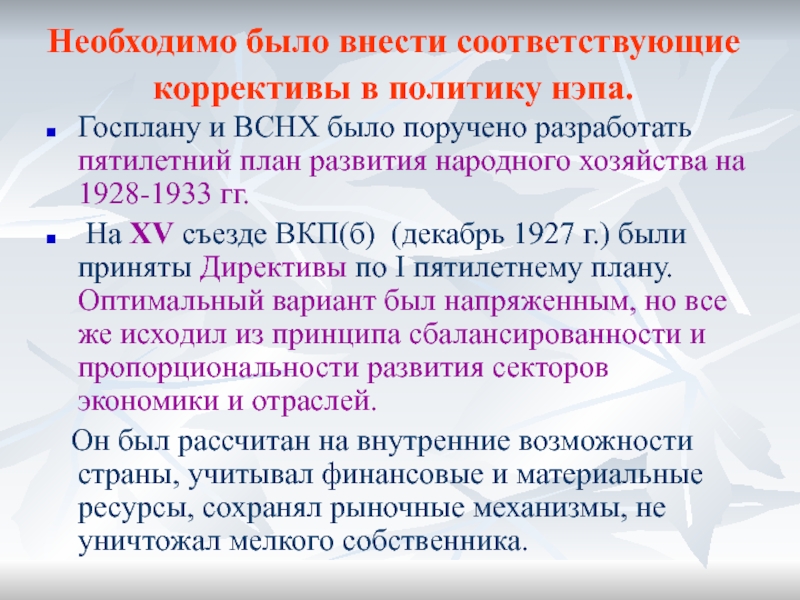 Необходимо было внести соответствующие коррективы в политику нэпа.

Госплану и ВСНХ было поручено разработать пятилетний план развития народного хозяйства на 1928-1933 гг.

На XV съезде ВКП(б) (декабрь 1927 г.) были приняты Директивы по I пятилетнему плану. Оптимальный вариант был напряженным, но все же исходил из принципа сбалансированности и пропорциональности развития секторов экономики и отраслей.

Он был рассчитан на внутренние возможности страны, учитывал финансовые и материальные ресурсы, сохранял рыночные механизмы, не уничтожал мелкого собственника.